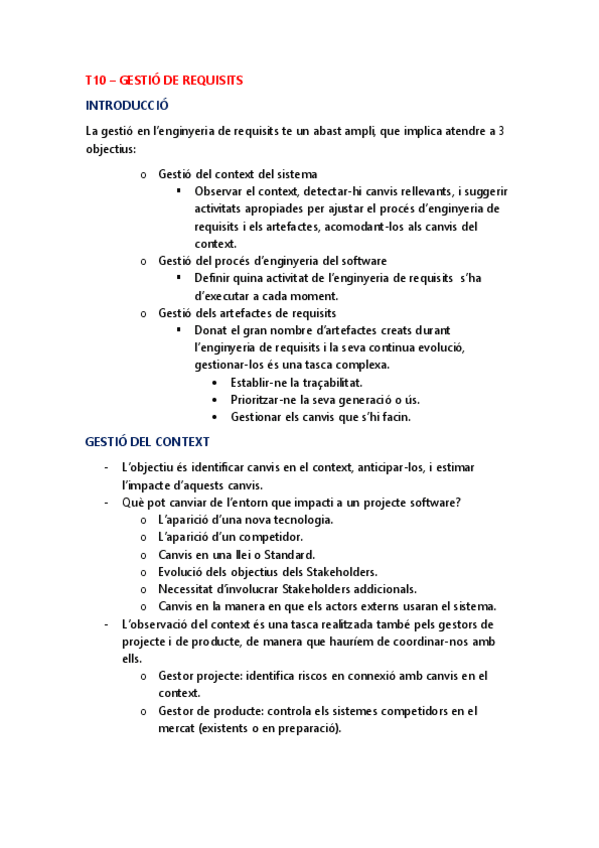 T10 – GESTIÓ DE REQUISITS

INTRODUCCIÓ

La gestió en l'enginyeria de requisits te un abast ampli, que implica atendre a 3 objectius:

o Gestió del context del sistema
▪ Observar el context, detectar-hi canvis rellevants, i suggerir activitats apropiades per ajustar el procés d'enginyeria de requisits i els artefactes, acomodant-los als canvis del context.
o Gestió del procés d'enginyeria del software
▪ Definir quina activitat de l'enginyeria de requisits s'ha d'executar a cada moment.
o Gestió dels artefactes de requisits
▪ Donat el gran nombre d'artefactes creats durant l'enginyeria de requisits i la seva continua evolució, gestionar-los és una tasca complexa.
• Establir-ne la traçabilitat.
• Prioritzar-ne la seva generació o ús.
• Gestionar els canvis que s'hi facin.

GESTIÓ DEL CONTEXT

- L'objectiu és identificar canvis en el context, anticipar-los, i estimar l'impacte d'aquests canvis.
- Què pot canviar de l'entorn que impacti a un projecte software?
o L'aparició d'una nova tecnologia.
o L'aparició d'un competidor.
o Canvis en una llei o Standard.
o Evolució dels objectius dels Stakeholders.
o Necessitat d'involucrar Stakeholders addicionals.
o Canvis en la manera en que els actors externs usaran el sistema.
- L'observació del context és una tasca realitzada també pels gestors de projecte i de producte, de manera que hauríem de coordinar-nos amb ells.
o Gestor projecte: identifica riscos en connexió amb canvis en el context.
o Gestor de producte: controla els sistemes competidors en el mercat (existents o en preparació).